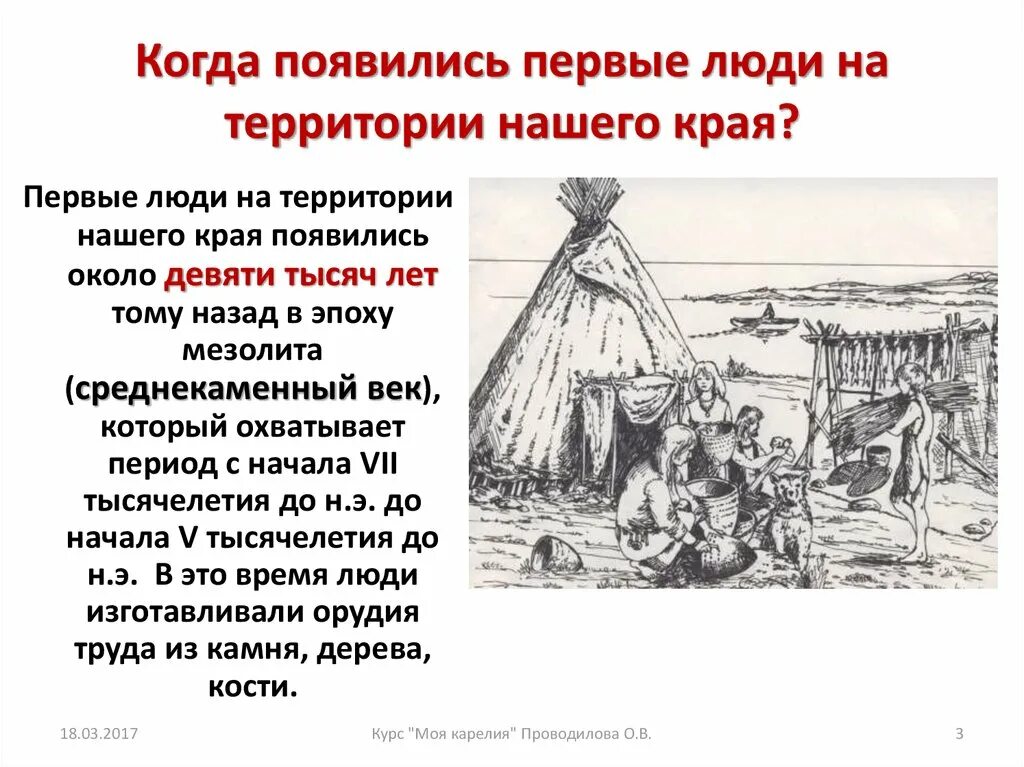 Когда появились первые люди на территории нашего края?

Первые люди на территории нашего края появились около девяти тысяч лет тому назад в эпоху мезолита (среднекаменный век), который охватывает период с начала VII тысячелетия до н.э. до начала V тысячелетия до н.э. В это время люди изготавливали орудия труда из камня, дерева, кости.

18.03.2017

Курс "Моя карелия" Проводилова О.В.

3